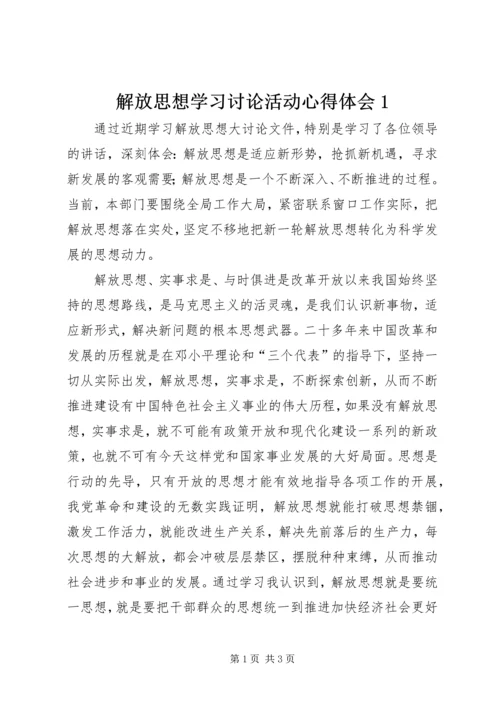 解放思想学习讨论活动心得体会 1

通过近期学习解放思想大讨论文件，特别是学习了各位领导的讲话，深刻体会：解放思想是适应新形势，抢抓新机遇，寻求新发展的客观需要；解放思想是一个不断深入、不断推进的过程。当前，本部门要围绕全局工作大局，紧密联系窗口工作实际，把解放思想落在实处，坚定不移地把新一轮解放思想转化为科学发展的思想动力。

解放思想、实事求是、与时俱进是改革开放以来我国始终坚持的思想路线，是马克思主义的活灵魂，是我们认识新事物，适应新形式，解决新问题的根本思想武器。二十多年来中国改革和发展的历程就是在邓小平理论和“三个代表”的指导下，坚持一切从实际出发，解放思想，实事求是，不断探索创新，从而不断推进建设有中国特色社会主义事业的伟大历程，如果没有解放思想，实事求是，就不可能有政策开放和现代化建设一系列的新政策，也就不可有今天这样党和国家事业发展的大好局面。思想是行动的先导，只有开放的思想才能有效地指导各项工作的开展，我党革命和建设的无数实践证明，解放思想就能打破思想禁锢，激发工作活力，就能改进生产关系，解决先前落后的生产力，每次思想的大解放，都会冲破层层禁区，摆脱种种束缚，从而推动社会进步和事业的发展。通过学习我认识到，解放思想就是要统一思想，就是要把干部群众的思想统一到推进加快经济社会更好

第 1 页 共 3 页